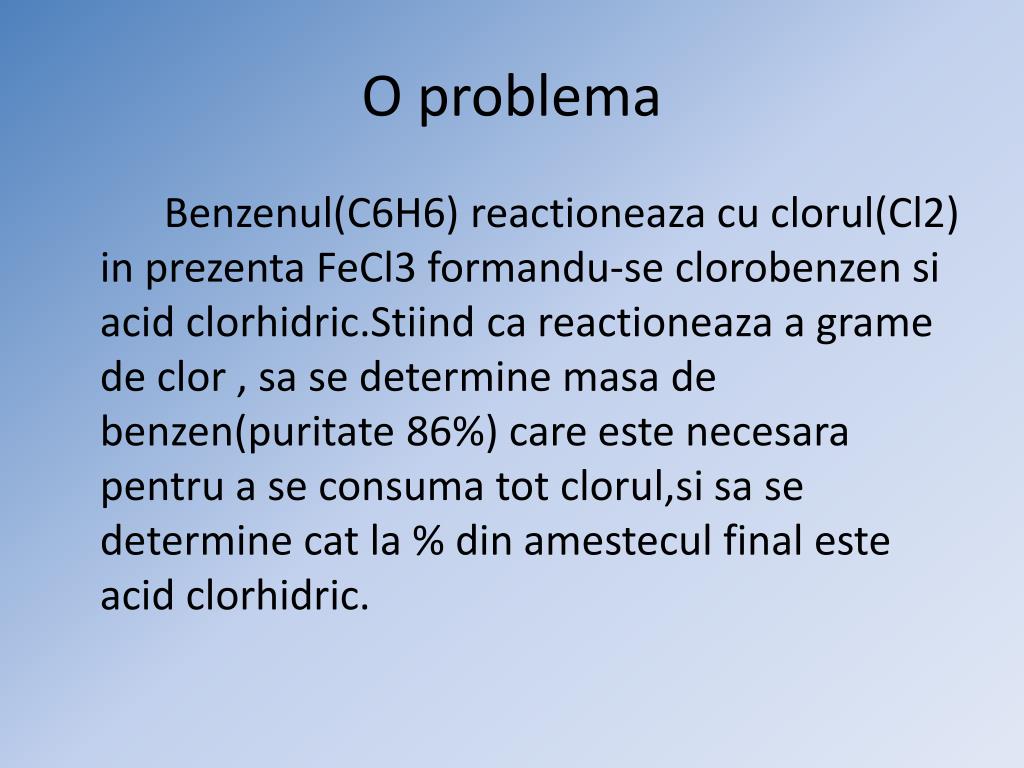 O problema

Benzenul(C6H6) reactioneaza cu clorul(Cl2) in prezenta FeCl3 formandu-se clorobenzen si acid clorhidric.Stiind ca reactioneaza a grame de clor , sa se determine masa de benzen(puritate 86%) care este necesara pentru a se consuma tot clorul,si sa se determine cat la % din amestecul final este acid clorhidric.